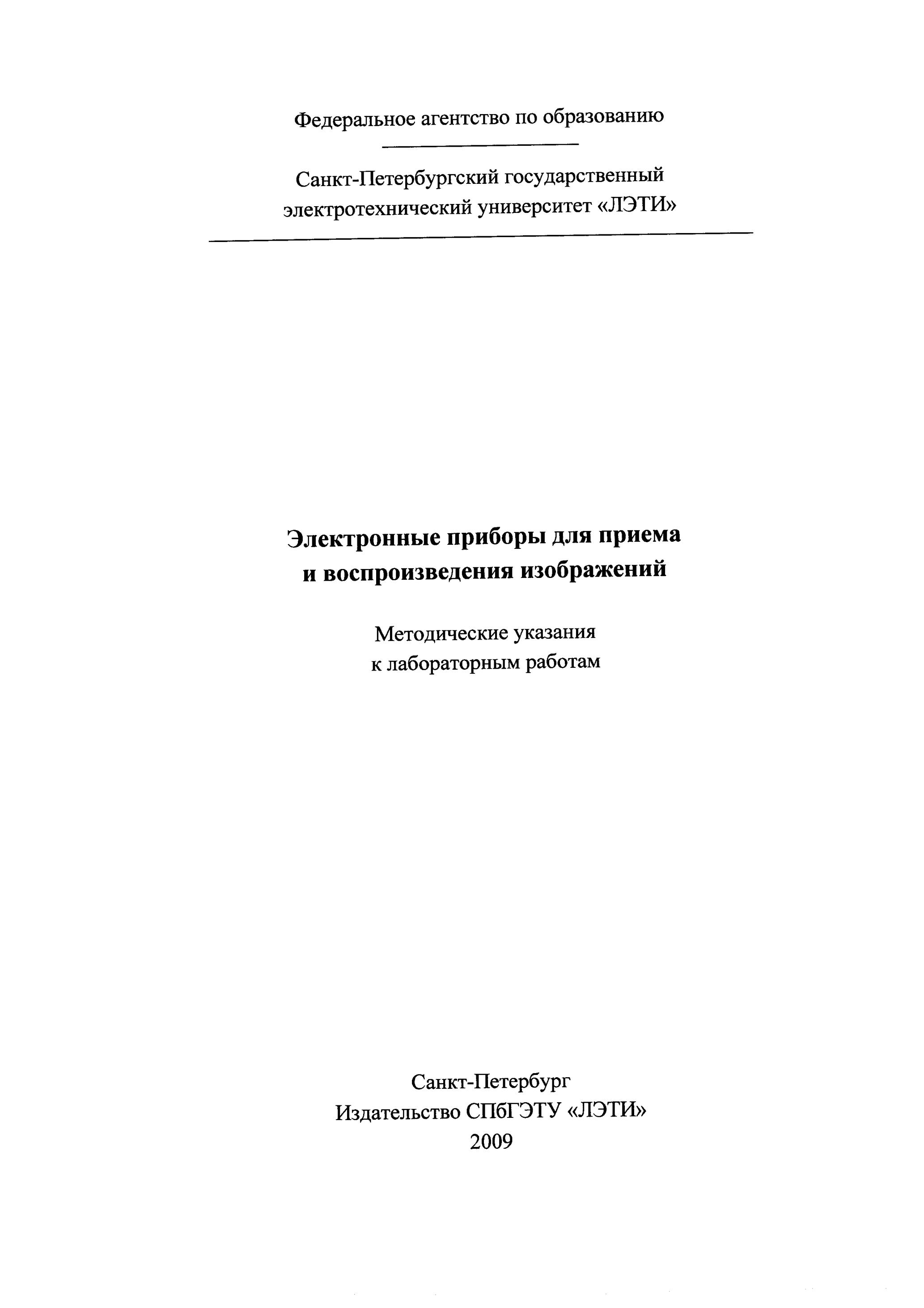 Федеральное агентство по образованию

Санкт-Петербургский государственный электротехнический университет «ЛЭТИ»

Электронные приборы для приема и воспроизведения изображений

Методические указания к лабораторным работам

Санкт-Петербург
Издательство СПбГЭТУ «ЛЭТИ»
2009